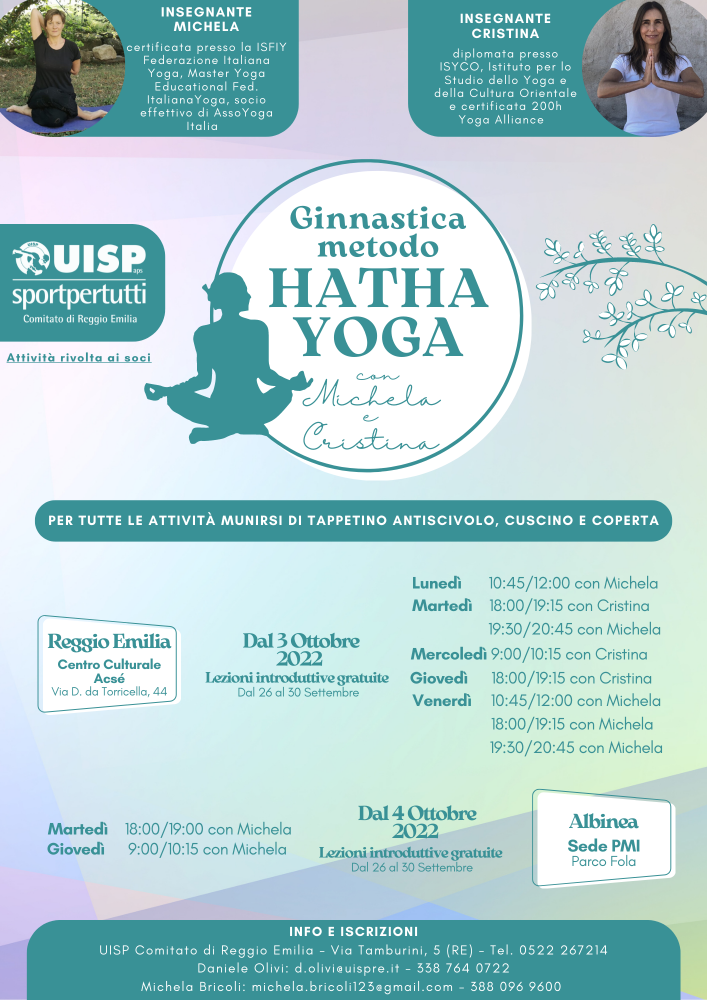 INSEGNANTE MICHELA

certificata presso la ISFIY Federazione Italiana Yoga, Master Yoga Educational Fed. ItalianaYoga, socio effettivo di AssoYoga Italia

INSEGNANTE CRISTINA

diplomata presso ISYCO, Istituto per lo Studio dello Yoga e della Cultura Orientale e certificata 200h Yoga Alliance

UISP aps
sportpertutti
Comitato di Reggio Emilia

Attività rivolta ai soci

Ginnastica metodo HATHA YOGA

con Michela e Cristina

PER TUTTE LE ATTIVITÀ MUNIRSI DI TAPPETINO ANTISCIVOLO, CUSCINO E COPERTA

Reggio Emilia
Centro Culturale Acsé
Via D. da Torricella, 44

Dal 3 Ottobre 2022
Lezioni introduttive gratuite
Dal 26 al 30 Settembre

Lunedì 10:45/12:00 con Michela
Martedì 18:00/19:15 con Cristina
19:30/20:45 con Michela
Mercoledì 9:00/10:15 con Cristina
Giovedì 18:00/19:15 con Cristina
Venerdì 10:45/12:00 con Michela
18:00/19:15 con Michela
19:30/20:45 con Michela

Martedì 18:00/19:00 con Michela
Giovedì 9:00/10:15 con Michela

Dal 4 Ottobre 2022
Lezioni introduttive gratuite
Dal 26 al 30 Settembre

Albinea
Sede PMI
Parco Fola

INFO E ISCRIZIONI
UISP Comitato di Reggio Emilia - Via Tamburini, 5 (RE) - Tel. 0522 267214
Daniele Olivi: d.olivi@uispre.it - 338 764 0722
Michela Bricoli: michela.bricoli123@gmail.com - 388 096 9600